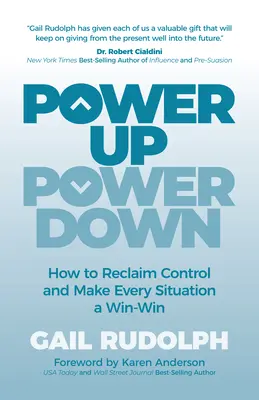 "Gail Rudolph has given each of us a valuable gift that will keep on giving from the present well into the future."

Dr. Robert Cialdini
New York Times Best-Selling Author of Influence and Pre-Suasion

POWER UP POWER DOWN

How to Reclaim Control and Make Every Situation a Win-Win

GAIL RUDOLPH

Foreword by Karen Anderson
USA Today and Wall Street Journal Best-Selling Author